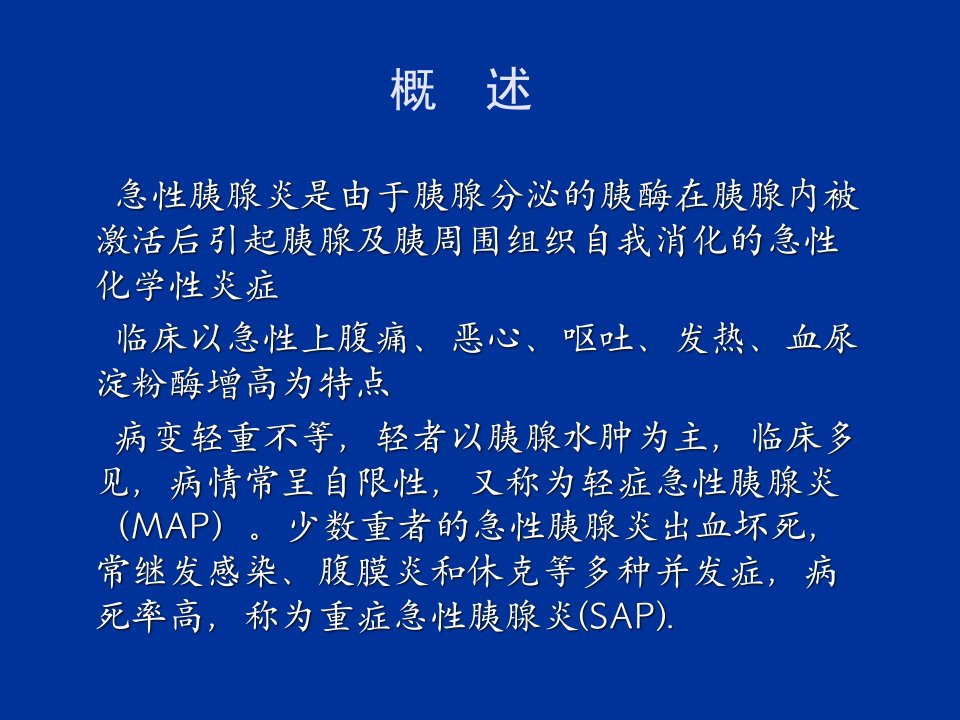 概　述

急性胰腺炎是由于胰腺分泌的胰酶在胰腺内被激活后引起胰腺及胰周围组织自我消化的急性化学性炎症

临床以急性上腹痛、恶心、呕吐、发热、血尿淀粉酶增高为特点

病变轻重不等，轻者以胰腺水肿为主，临床多见，病情常呈自限性，又称为轻症急性胰腺炎（MAP）。少数重者的急性胰腺炎出血坏死，常继发感染、腹膜炎和休克等多种并发症，病死率高，称为重症急性胰腺炎(SAP).